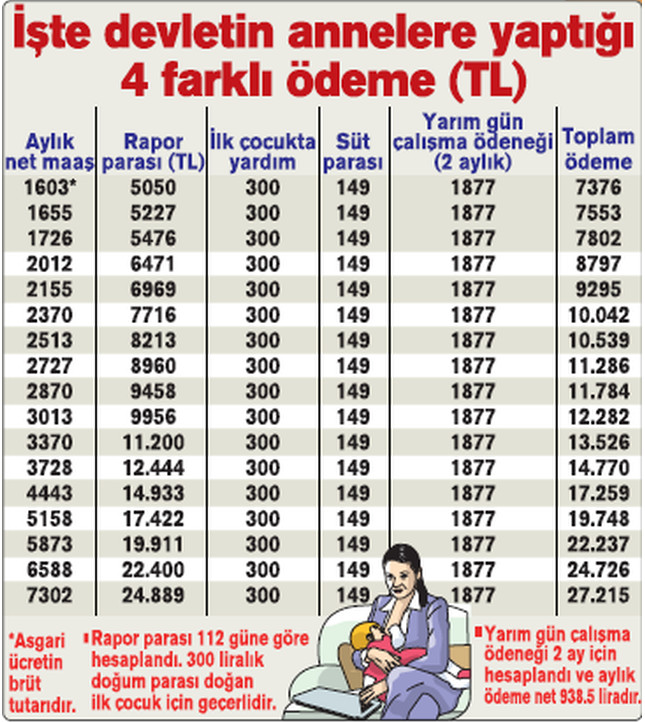 İşte devletin annelere yaptığı 4 farklı ödeme (TL)

| Aylık net maaş | Rapor parası (TL) | İlk çocukta yardım | Süt parası | Yarım gün çalışma ödeneği (2 aylık) | Toplam ödeme |
|---|---|---|---|---|---|
| 1603* | 5050 | 300 | 149 | 1877 | 7376 |
| 1655 | 5227 | 300 | 149 | 1877 | 7553 |
| 1726 | 5476 | 300 | 149 | 1877 | 7802 |
| 2012 | 6471 | 300 | 149 | 1877 | 8797 |
| 2155 | 6969 | 300 | 149 | 1877 | 9295 |
| 2370 | 7716 | 300 | 149 | 1877 | 10.042 |
| 2513 | 8213 | 300 | 149 | 1877 | 10.539 |
| 2727 | 8960 | 300 | 149 | 1877 | 11.286 |
| 2870 | 9458 | 300 | 149 | 1877 | 11.784 |
| 3013 | 9956 | 300 | 149 | 1877 | 12.282 |
| 3370 | 11.200 | 300 | 149 | 1877 | 13.526 |
| 3728 | 12.444 | 300 | 149 | 1877 | 14.770 |
| 4443 | 14.933 | 300 | 149 | 1877 | 17.259 |
| 5158 | 17.422 | 300 | 149 | 1877 | 19.748 |
| 5873 | 19.911 | 300 | 149 | 1877 | 22.237 |
| 6588 | 22.400 | 300 | 149 | 1877 | 24.726 |
| 7302 | 24.889 | 300 | 149 | 1877 | 27.215 |

*Asgari ücretin brüt tutarıdır.

Rapor parası 112 güne göre hesaplandı. 300 liralık doğum parası doğan ilk çocuk için geçerlidir.

Yarım gün çalışma ödeneği 2 ay için hesaplandı ve aylık ödeme net 938.5 liradır.